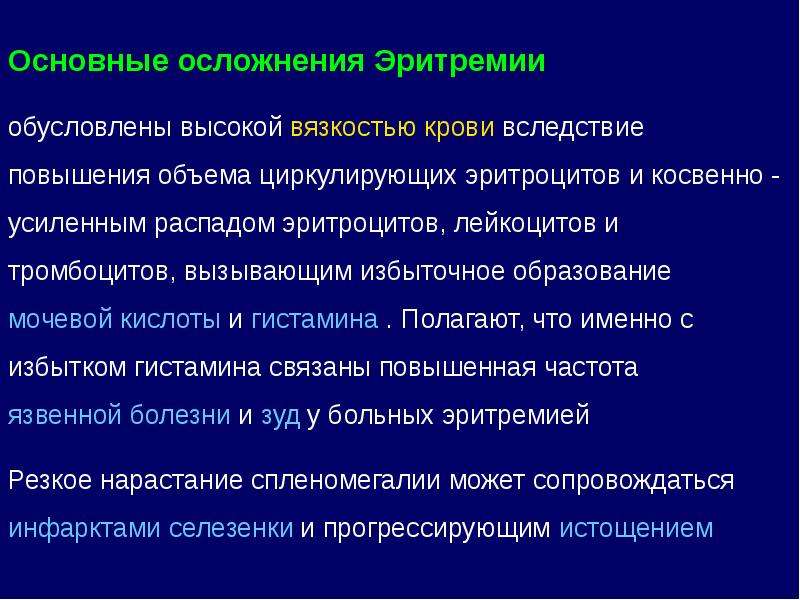 Основные осложнения Эритремии

обусловлены высокой вязкостью крови вследствие повышения объема циркулирующих эритроцитов и косвенно - усиленным распадом эритроцитов, лейкоцитов и тромбоцитов, вызывающим избыточное образование мочевой кислоты и гистамина . Полагают, что именно с избытком гистамина связаны повышенная частота язвенной болезни и зуд у больных эритремией

Резкое нарастание спленомегалии может сопровождаться инфарктами селезенки и прогрессирующим истощением